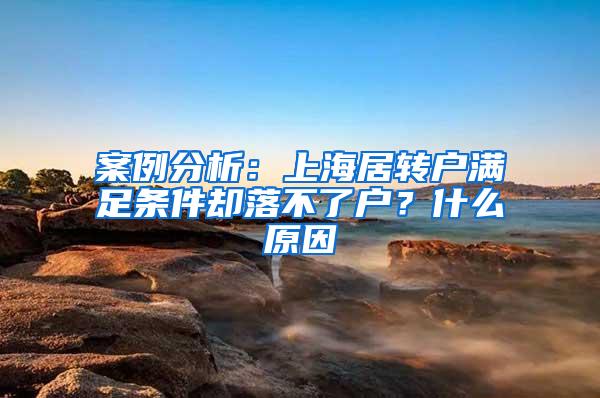 案例分析：上海居转户满足条件却落不了户？什么原因